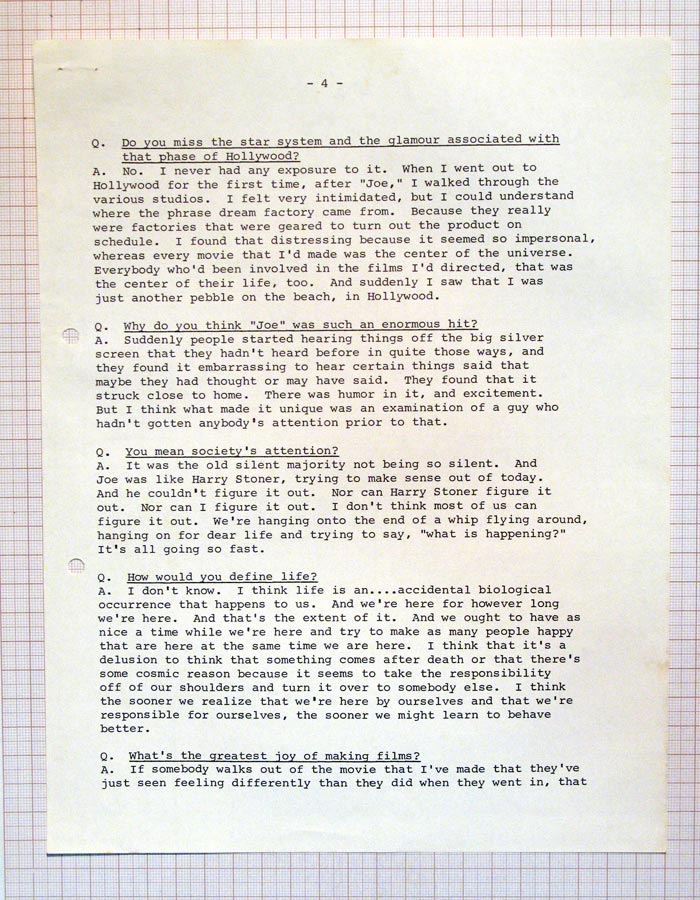 - 4 -

Q. Do you miss the star system and the glamour associated with that phase of Hollywood?
A. No. I never had any exposure to it. When I went out to Hollywood for the first time, after "Joe," I walked through the various studios. I felt very intimidated, but I could understand where the phrase dream factory came from. Because they really were factories that were geared to turn out the product on schedule. I found that distressing because it seemed so impersonal, whereas every movie that I'd made was the center of the universe. Everybody who'd been involved in the films I'd directed, that was the center of their life, too. And suddenly I saw that I was just another pebble on the beach, in Hollywood.

Q. Why do you think "Joe" was such an enormous hit?
A. Suddenly people started hearing things off the big silver screen that they hadn't heard before in quite those ways, and they found it embarrassing to hear certain things said that maybe they had thought or may have said. They found that it struck close to home. There was humor in it, and excitement. But I think what made it unique was an examination of a guy who hadn't gotten anybody's attention prior to that.

Q. You mean society's attention?
A. It was the old silent majority not being so silent. And Joe was like Harry Stoner, trying to make sense out of today. And he couldn't figure it out. Nor can Harry Stoner figure it out. Nor can I figure it out. I don't think most of us can figure it out. We're hanging onto the end of a whip flying around, hanging on for dear life and trying to say, "what is happening?" It's all going so fast.

Q. How would you define life?
A. I don't know. I think life is an....accidental biological occurrence that happens to us. And we're here for however long we're here. And that's the extent of it. And we ought to have as nice a time while we're here and try to make as many people happy that are here at the same time we are here. I think that it's a delusion to think that something comes after death or that there's some cosmic reason because it seems to take the responsibility off of our shoulders and turn it over to somebody else. I think the sooner we realize that we're here by ourselves and that we're responsible for ourselves, the sooner we might learn to behave better.

Q. What's the greatest joy of making films?
A. If somebody walks out of the movie that I've made that they've just seen feeling differently than they did when they went in, that